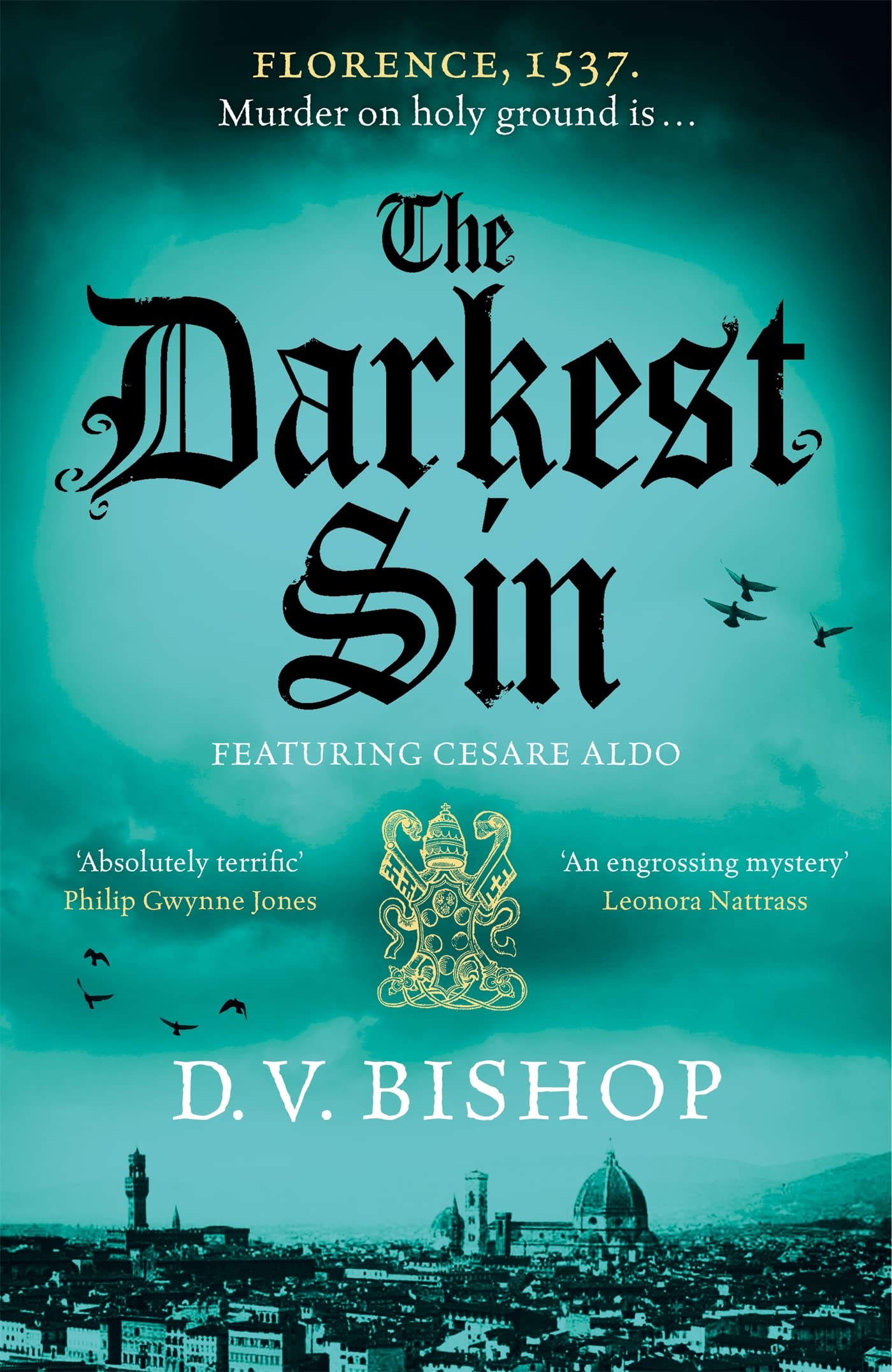 FLORENCE, 1537.
Murder on holy ground is . . .

The Darkest Sin

FEATURING CESARE ALDO

'Absolutely terrific'
Philip Gwynne Jones

'An engrossing mystery'
Leonora Nattrass

D. V. BISHOP